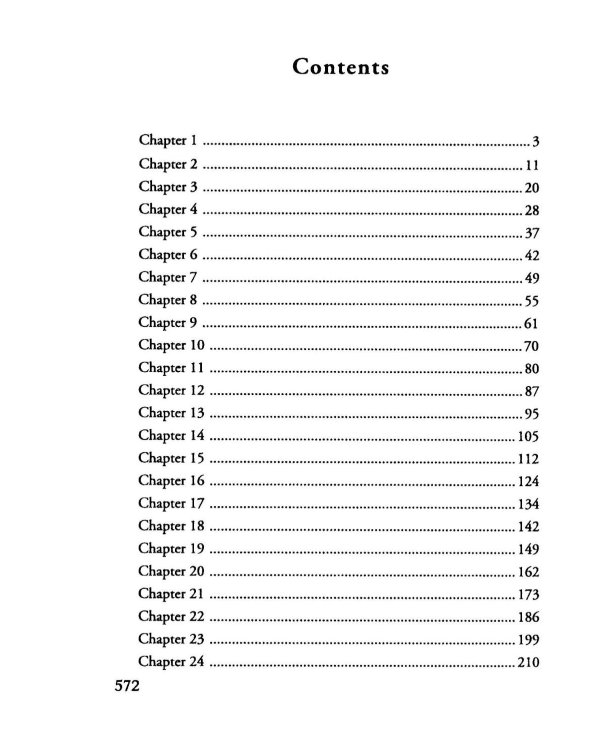 Contents

Chapter 1 3
Chapter 2 11
Chapter 3 20
Chapter 4 28
Chapter 5 37
Chapter 6 42
Chapter 7 49
Chapter 8 55
Chapter 9 61
Chapter 10 70
Chapter 11 80
Chapter 12 87
Chapter 13 95
Chapter 14 105
Chapter 15 112
Chapter 16 124
Chapter 17 134
Chapter 18 142
Chapter 19 149
Chapter 20 162
Chapter 21 173
Chapter 22 186
Chapter 23 199
Chapter 24 210

572